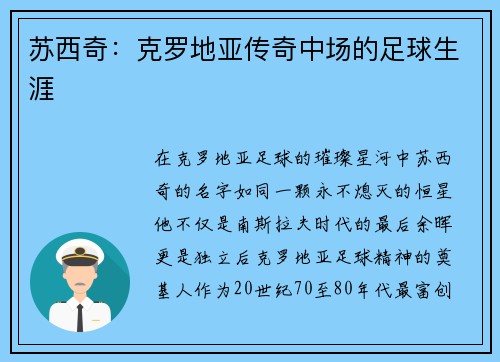 苏西奇：克罗地亚传奇中场的足球生涯

在克罗地亚足球的璀璨星河中苏西奇的名字如同一颗永不熄灭的恒星他不仅是南斯拉夫时代的最后余晖更是独立后克罗地亚足球精神的奠基人作为20世纪70至80年代最富创